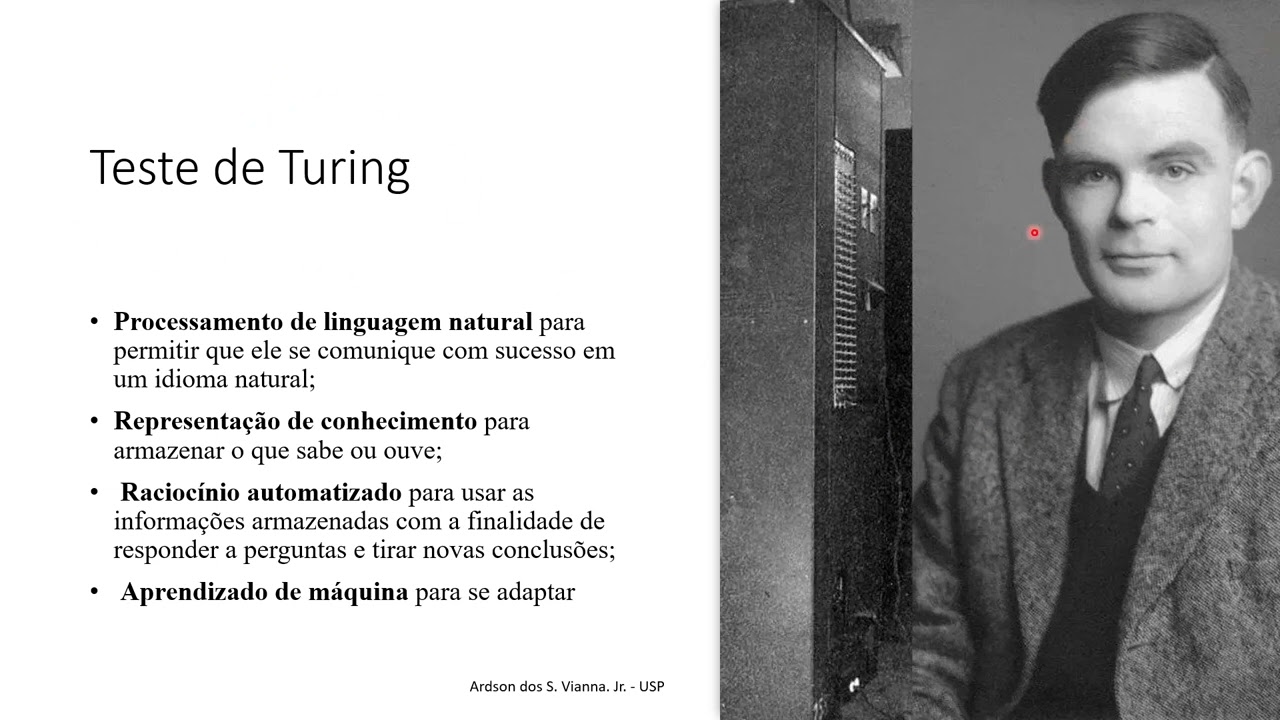 Teste de Turing

• **Processamento de linguagem natural** para permitir que ele se comunique com sucesso em um idioma natural;

• **Representação de conhecimento** para armazenar o que sabe ou ouve;

• **Raciocínio automatizado** para usar as informações armazenadas com a finalidade de responder a perguntas e tirar novas conclusões;

• **Aprendizado de máquina** para se adaptar

Ardson dos S. Vianna. Jr. - USP